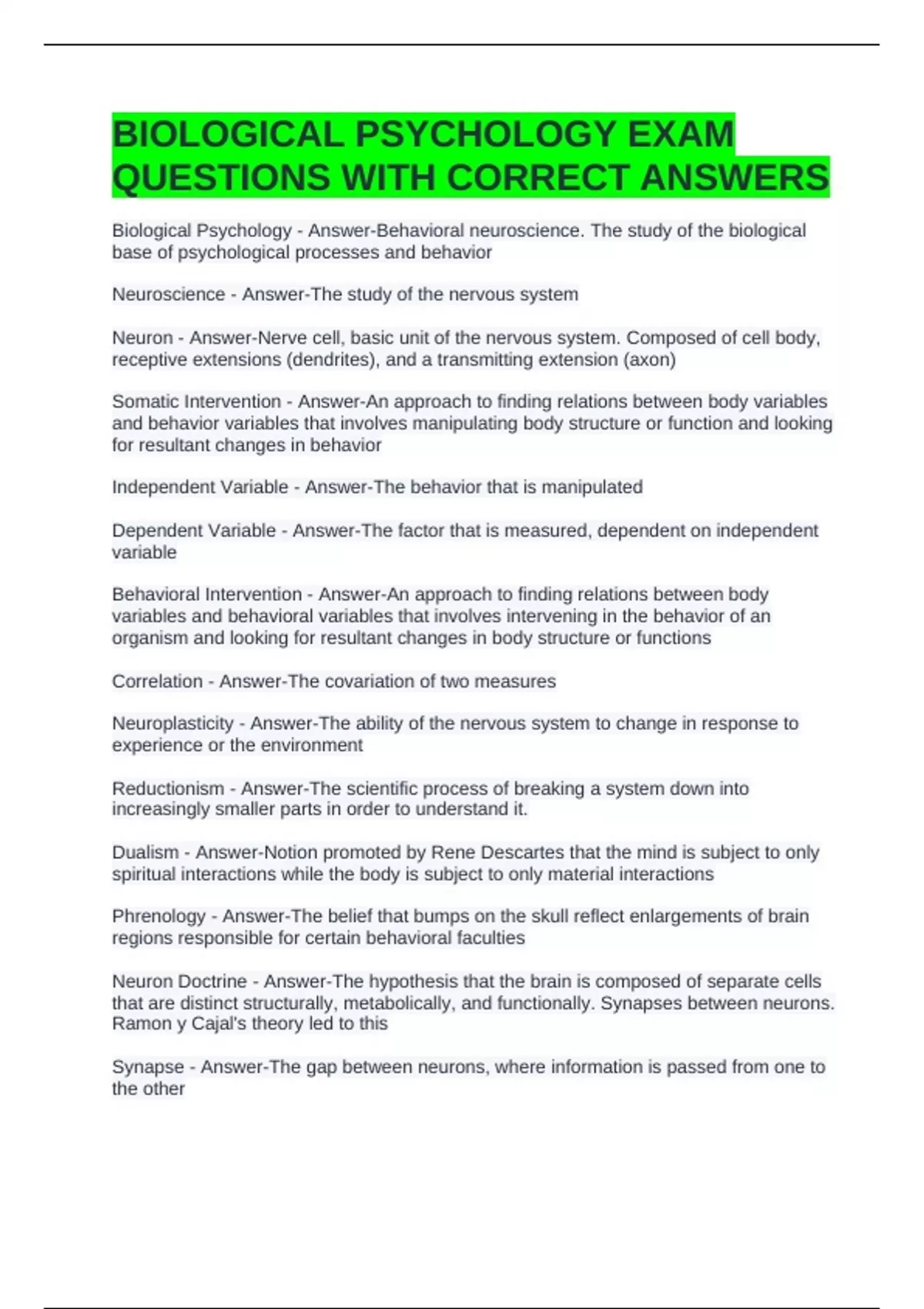 BIOLOGICAL PSYCHOLOGY EXAM QUESTIONS WITH CORRECT ANSWERS

Biological Psychology - Answer-Behavioral neuroscience. The study of the biological base of psychological processes and behavior

Neuroscience - Answer-The study of the nervous system

Neuron - Answer-Nerve cell, basic unit of the nervous system. Composed of cell body, receptive extensions (dendrites), and a transmitting extension (axon)

Somatic Intervention - Answer-An approach to finding relations between body variables and behavior variables that involves manipulating body structure or function and looking for resultant changes in behavior

Independent Variable - Answer-The behavior that is manipulated

Dependent Variable - Answer-The factor that is measured, dependent on independent variable

Behavioral Intervention - Answer-An approach to finding relations between body variables and behavioral variables that involves intervening in the behavior of an organism and looking for resultant changes in body structure or functions

Correlation - Answer-The covariation of two measures

Neuroplasticity - Answer-The ability of the nervous system to change in response to experience or the environment

Reductionism - Answer-The scientific process of breaking a system down into increasingly smaller parts in order to understand it.

Dualism - Answer-Notion promoted by Rene Descartes that the mind is subject to only spiritual interactions while the body is subject to only material interactions

Phrenology - Answer-The belief that bumps on the skull reflect enlargements of brain regions responsible for certain behavioral faculties

Neuron Doctrine - Answer-The hypothesis that the brain is composed of separate cells that are distinct structurally, metabolically, and functionally. Synapses between neurons. Ramon y Cajal's theory led to this

Synapse - Answer-The gap between neurons, where information is passed from one to the other